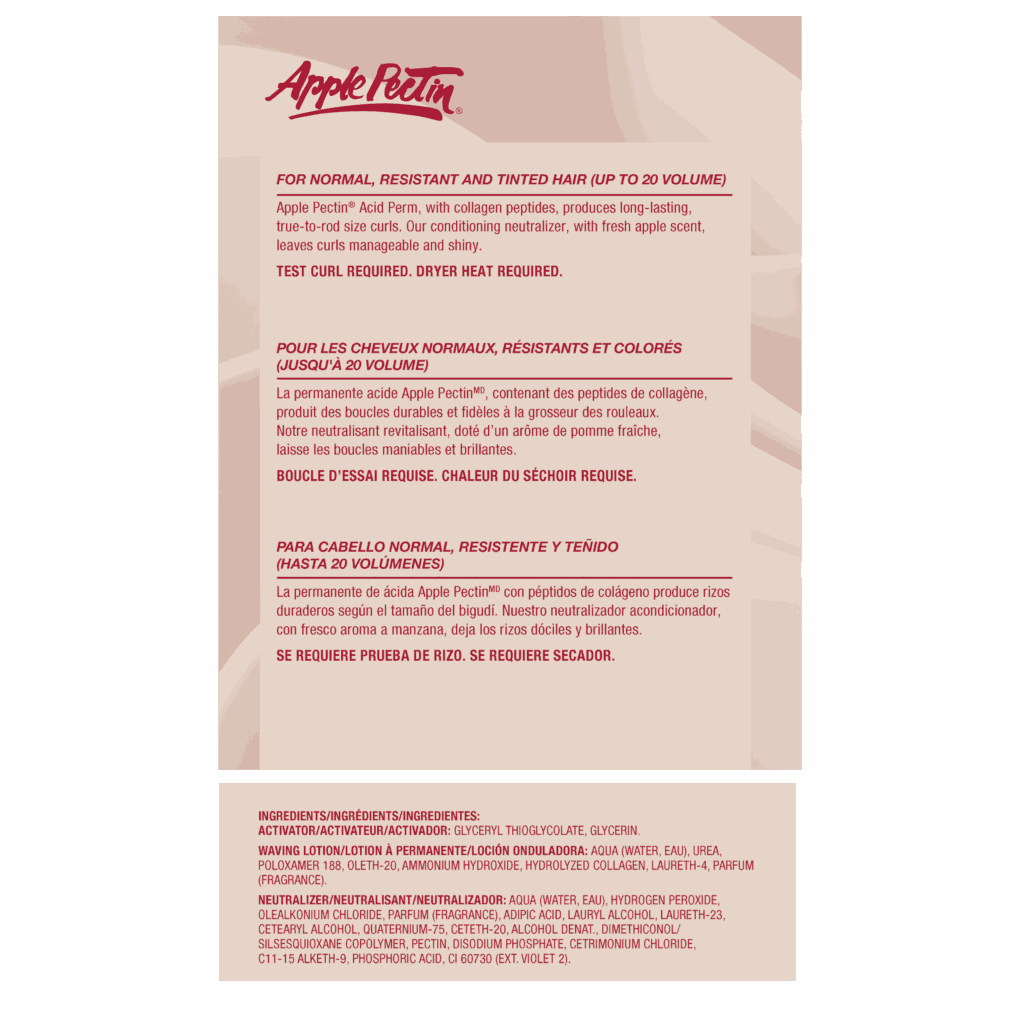 Apple Pectin®

FOR NORMAL, RESISTANT AND TINTED HAIR (UP TO 20 VOLUME)

Apple Pectin® Acid Perm, with collagen peptides, produces long-lasting, true-to-rod size curls. Our conditioning neutralizer, with fresh apple scent, leaves curls manageable and shiny.

TEST CURL REQUIRED. DRYER HEAT REQUIRED.

POUR LES CHEVEUX NORMAUX, RÉSISTANTS ET COLORÉS (JUSQU'À 20 VOLUME)

La permanente acide Apple Pectin$^{MD}$, contenant des peptides de collagène, produit des boucles durables et fidèles à la grosseur des rouleaux. Notre neutralisant revitalisant, doté d'un arôme de pomme fraîche, laisse les boucles maniables et brillantes.

BOUCLE D'ESSAI REQUISE. CHALEUR DU SÉCHOIR REQUISE.

PARA CABELLO NORMAL, RESISTENTE Y TEÑIDO (HASTA 20 VOLÚMENES)

La permanente de ácida Apple Pectin$^{MD}$ con péptidos de colágeno produce rizos duraderos según el tamaño del bigudí. Nuestro neutralizador acondicionador, con fresco aroma a manzana, deja los rizos dóciles y brillantes.

SE REQUIERE PRUEBA DE RIZO. SE REQUIERE SECADOR.

INGREDIENTS/INGRÉDIENTS/INGREDIENTES:
ACTIVATOR/ACTIVATEUR/ACTIVADOR: GLYCERYL THIOGLYCOLATE, GLYCERIN.

WAVING LOTION/LOTION À PERMANENTE/LOCIÓN ONDULADORA: AQUA (WATER, EAU), UREA, POLOXAMER 188, OLETH-20, AMMONIUM HYDROXIDE, HYDROLYZED COLLAGEN, LAURETH-4, PARFUM (FRAGRANCE).

NEUTRALIZER/NEUTRALISANT/NEUTRALIZADOR: AQUA (WATER, EAU), HYDROGEN PEROXIDE, OLEALKONIUM CHLORIDE, PARFUM (FRAGRANCE), ADIPIC ACID, LAURYL ALCOHOL, LAURETH-23, CETEARYL ALCOHOL, QUATERNIUM-75, CETETH-20, ALCOHOL DENAT., DIMETHICONOL/ SILSESQUIOXANE COPOLYMER, PECTIN, DISODIUM PHOSPHATE, CETRIMONIUM CHLORIDE, C11-15 ALKETH-9, PHOSPHORIC ACID, CI 60730 (EXT. VIOLET 2).